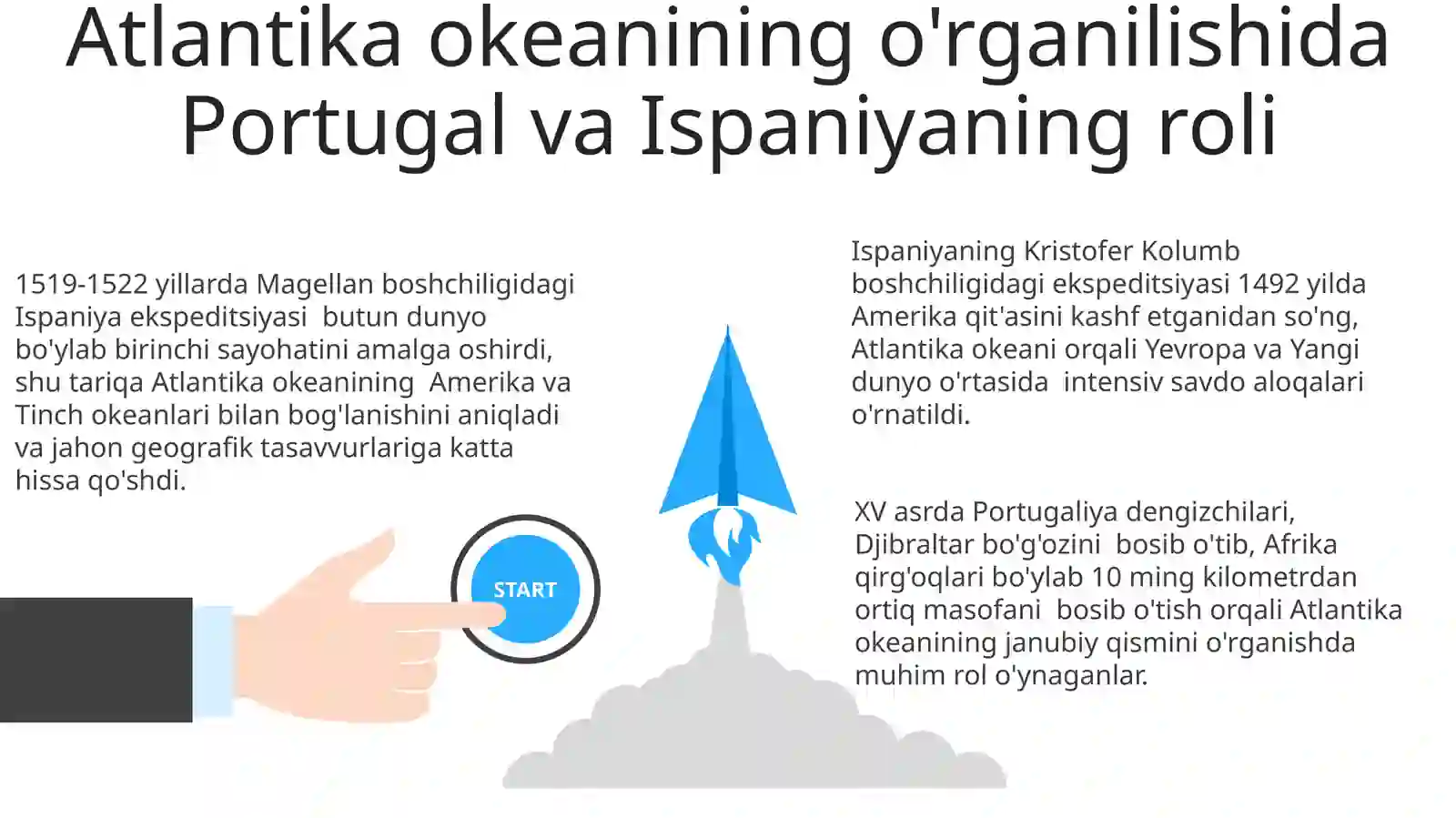 Atlantika okeanining o'rganilishida Portugal va Ispaniyaning roli

1519-1522 yillarda Magellan boshchiligidagi Ispaniya ekspeditsiyasi butun dunyo bo'ylab birinchi sayohatini amalga oshirdi, shu tariqa Atlantika okeanining Amerika va Tinch okeanlari bilan bog'lanishini aniqladi va jahon geografik tasavvurlariga katta hissa qo'shdi.

START

Ispaniyaning Kristofer Kolumb boshchiligidagi ekspeditsiyasi 1492 yilda Amerika qit'asini kashf etganidan so'ng, Atlantika okeani orqali Yevropa va Yangi dunyo o'rtasida intensiv savdo aloqalari o'rnatildi.

XV asrda Portugaliya dengizchilari, Djibraltar bo'g'ozini bosib o'tib, Afrika qirg'oqlari bo'ylab 10 ming kilometrdan ortiq masofani bosib o'tish orqali Atlantika okeanining janubiy qismini o'rganishda muhim rol o'ynaganlar.